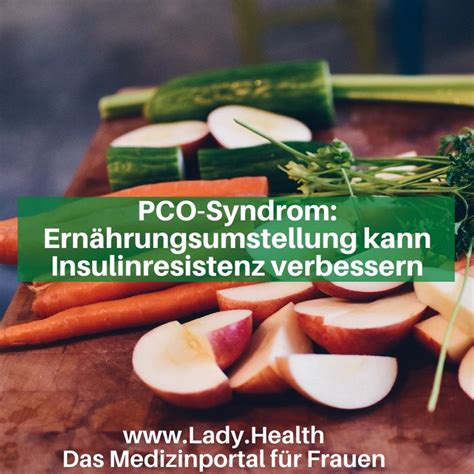 PCO-Syndrom: Ernährungsumstellung kann Insulinresistenz verbessern

www.Lady.Health
Das Medizinportal für Frauen